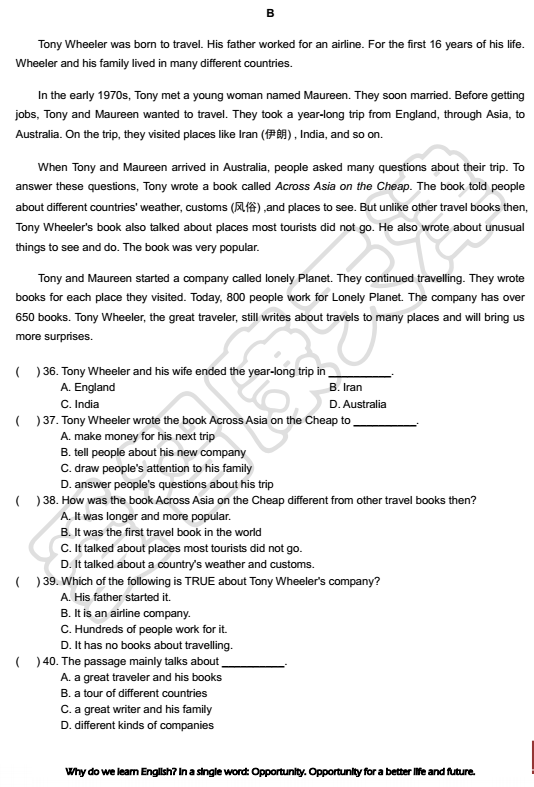 B

Tony Wheeler was born to travel. His father worked for an airline. For the first 16 years of his life. Wheeler and his family lived in many different countries.

In the early 1970s, Tony met a young woman named Maureen. They soon married. Before getting jobs, Tony and Maureen wanted to travel. They took a year-long trip from England, through Asia, to Australia. On the trip, they visited places like Iran (伊朗) , India, and so on.

When Tony and Maureen arrived in Australia, people asked many questions about their trip. To answer these questions, Tony wrote a book called Across Asia on the Cheap. The book told people about different countries' weather, customs (风俗) ,and places to see. But unlike other travel books then, Tony Wheeler's book also talked about places most tourists did not go. He also wrote about unusual things to see and do. The book was very popular.

Tony and Maureen started a company called lonely Planet. They continued travelling. They wrote books for each place they visited. Today, 800 people work for Lonely Planet. The company has over 650 books. Tony Wheeler, the great traveler, still writes about travels to many places and will bring us more surprises.

( ) 36. Tony Wheeler and his wife ended the year-long trip in __________.
A. England
B. Iran
C. India
D. Australia
( ) 37. Tony Wheeler wrote the book Across Asia on the Cheap to __________.
A. make money for his next trip
B. tell people about his new company
C. draw people's attention to his family
D. answer people's questions about his trip
( ) 38. How was the book Across Asia on the Cheap different from other travel books then?
A. It was longer and more popular.
B. It was the first travel book in the world
C. It talked about places most tourists did not go.
D. It talked about a country's weather and customs.
( ) 39. Which of the following is TRUE about Tony Wheeler's company?
A. His father started it.
B. It is an airline company.
C. Hundreds of people work for it.
D. It has no books about travelling.
( ) 40. The passage mainly talks about __________.
A. a great traveler and his books
B. a tour of different countries
C. a great writer and his family
D. different kinds of companies

Why do we learn English? In a single word: Opportunity. Opportunity for a better life and future.